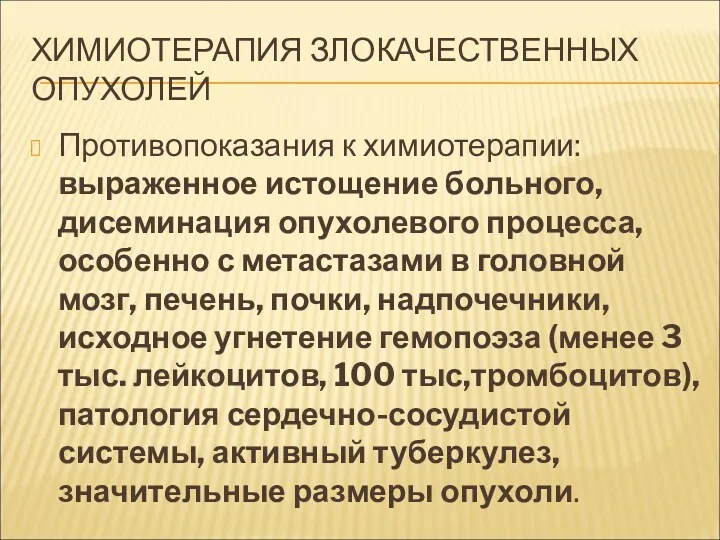 ХИМИОТЕРАПИЯ ЗЛОКАЧЕСТВЕННЫХ ОПУХОЛЕЙ

Противопоказания к химиотерапии: выраженное истощение больного, дисеминация опухолевого процесса, особенно с метастазами в головной мозг, печень, почки, надпочечники, исходное угнетение гемопоэза (менее 3 тыс. лейкоцитов, 100 тыс,тромбоцитов), патология сердечно-сосудистой системы, активный туберкулез, значительные размеры опухоли.